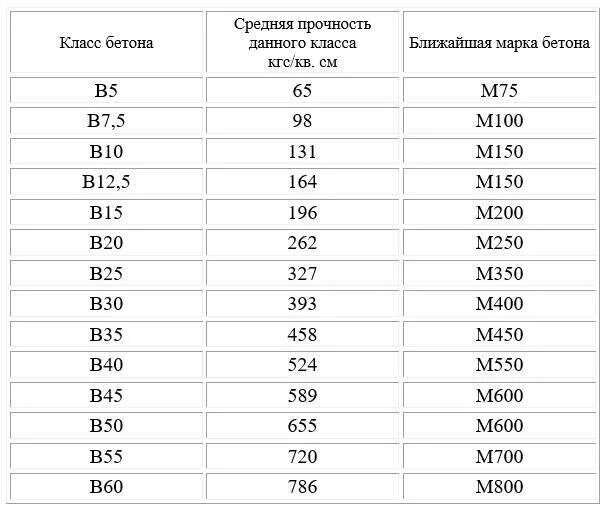 | Класс бетона | Средняя прочность данного класса кгс/кв. см | Ближайшая марка бетона |
|---|---|---|
| B5 | 65 | M75 |
| B7,5 | 98 | M100 |
| B10 | 131 | M150 |
| B12,5 | 164 | M150 |
| B15 | 196 | M200 |
| B20 | 262 | M250 |
| B25 | 327 | M350 |
| B30 | 393 | M400 |
| B35 | 458 | M450 |
| B40 | 524 | M550 |
| B45 | 589 | M600 |
| B50 | 655 | M600 |
| B55 | 720 | M700 |
| B60 | 786 | M800 |